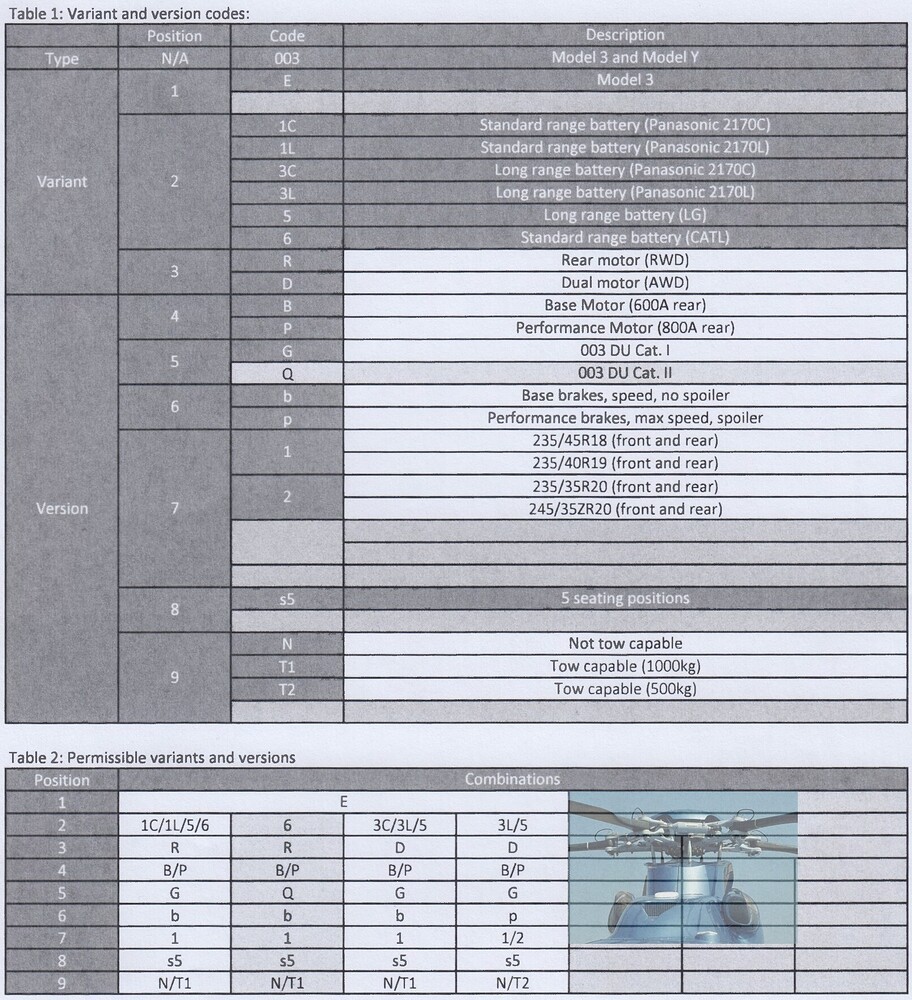 Table 1: Variant and version codes:

| | Position | Code | Description |
|---|---|---|---|
| Type | N/A | 003 | Model 3 and Model Y |
| Variant | 1 | E | Model 3 |
| | | | |
| | 2 | 1C | Standard range battery (Panasonic 2170C) |
| | | 1L | Standard range battery (Panasonic 2170L) |
| | | 3C | Long range battery (Panasonic 2170C) |
| | | 3L | Long range battery (Panasonic 2170L) |
| | | 5 | Long range battery (LG) |
| | | 6 | Standard range battery (CATL) |
| | 3 | R | Rear motor (RWD) |
| | | D | Dual motor (AWD) |
| Version | 4 | B | Base Motor (600A rear) |
| | | P | Performance Motor (800A rear) |
| | 5 | G | 003 DU Cat. I |
| | | Q | 003 DU Cat. II |
| | 6 | b | Base brakes, speed, no spoiler |
| | | p | Performance brakes, max speed, spoiler |
| | 7 | 1 | 235/45R18 (front and rear) |
| | | | 235/40R19 (front and rear) |
| | | 2 | 235/35R20 (front and rear) |
| | | | 245/35ZR20 (front and rear) |
| | | | |
| | | | |
| | | | |
| | 8 | s5 | 5 seating positions |
| | | | |
| | 9 | N | Not tow capable |
| | | T1 | Tow capable (1000kg) |
| | | T2 | Tow capable (500kg) |
| | | | |

Table 2: Permissible variants and versions

| Position | Combinations | | | | | | |
|---|---|---|---|---|---|---|---|
| 1 | E | | | | | | |
| 2 | 1C/1L/5/6 | 6 | 3C/3L/5 | 3L/5 | | | |
| 3 | R | R | D | D | | | |
| 4 | B/P | B/P | B/P | B/P | | | |
| 5 | G | Q | G | G | | | |
| 6 | b | b | b | p | | | |
| 7 | 1 | 1 | 1 | 1/2 | | | |
| 8 | s5 | s5 | s5 | s5 | | | |
| 9 | N/T1 | N/T1 | N/T1 | N/T2 | | | |